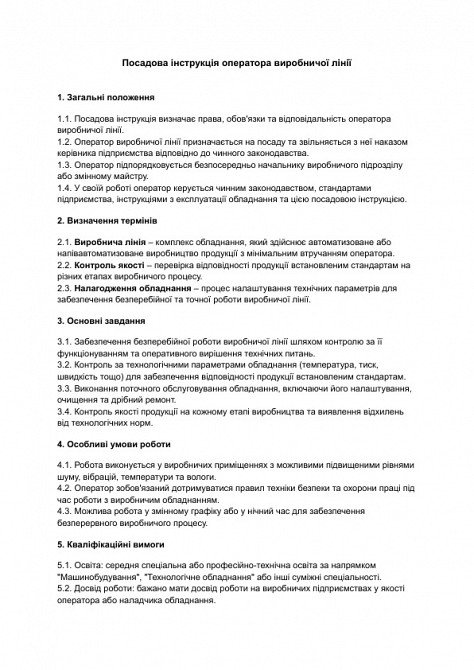 Посадова інструкція оператора виробничої лінії

1. Загальні положення

1.1. Посадова інструкція визначає права, обов'язки та відповідальність оператора виробничої лінії.
1.2. Оператор виробничої лінії призначається на посаду та звільняється з неї наказом керівника підприємства відповідно до чинного законодавства.
1.3. Оператор підпорядковується безпосередньо начальнику виробничого підрозділу або змінному майстру.
1.4. У своїй роботі оператор керується чинним законодавством, стандартами підприємства, інструкціями з експлуатації обладнання та цією посадовою інструкцією.

2. Визначення термінів

2.1. Виробнича лінія – комплекс обладнання, який здійснює автоматизоване або напівавтоматизоване виробництво продукції з мінімальним втручанням оператора.
2.2. Контроль якості – перевірка відповідності продукції встановленим стандартам на різних етапах виробничого процесу.
2.3. Налагодження обладнання – процес налаштування технічних параметрів для забезпечення безперебійної та точної роботи виробничої лінії.

3. Основні завдання

3.1. Забезпечення безперебійної роботи виробничої лінії шляхом контролю за її функціонуванням та оперативного вирішення технічних питань.
3.2. Контроль за технологічними параметрами обладнання (температура, тиск, швидкість тощо) для забезпечення відповідності продукції встановленим стандартам.
3.3. Виконання поточного обслуговування обладнання, включаючи його налаштування, очищення та дрібний ремонт.
3.4. Контроль якості продукції на кожному етапі виробництва та виявлення відхилень від технологічних норм.

4. Особливі умови роботи

4.1. Робота виконується у виробничих приміщеннях з можливими підвищеними рівнями шуму, вібрацій, температури та вологи.
4.2. Оператор зобов'язаний дотримуватися правил техніки безпеки та охорони праці під час роботи з виробничим обладнанням.
4.3. Можлива робота у змінному графіку або у нічний час для забезпечення безперервного виробничого процесу.

5. Кваліфікаційні вимоги

5.1. Освіта: середня спеціальна або професійно-технічна освіта за напрямком "Машинобудування", "Технологічне обладнання" або інші суміжні спеціальності.
5.2. Досвід роботи: бажано мати досвід роботи на виробничих підприємствах у якості оператора або наладчика обладнання.